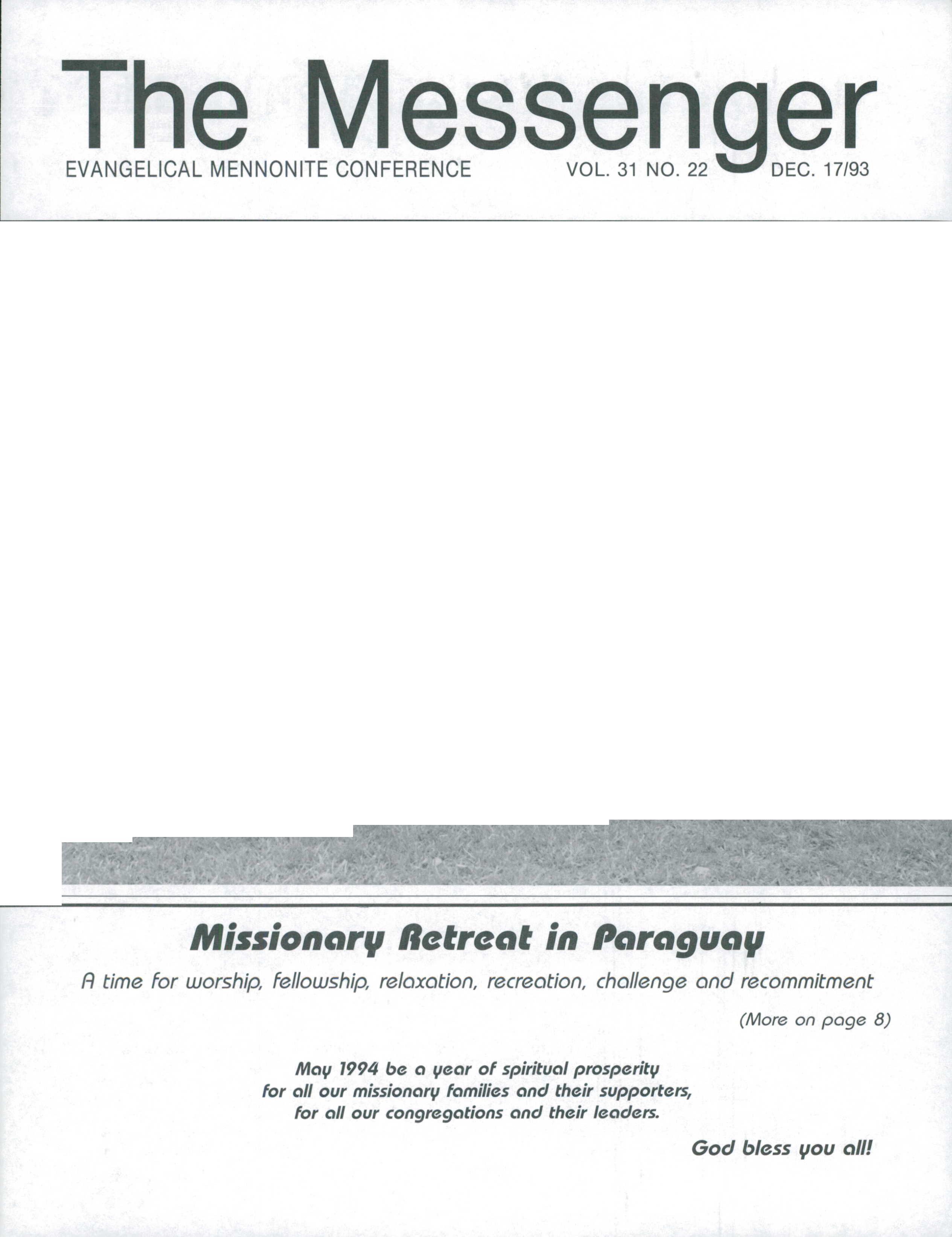 The Messenger

EVANGELICAL MENNONITE CONFERENCE VOL. 31 NO. 22 DEC. 17/93

Missionary Retreat in Paraguay

A time for worship, fellowship, relaxation, recreation, challenge and recommitment

(More on page 8)

May 1994 be a year of spiritual prosperity for all our missionary families and their supporters, for all our congregations and their leaders.

God bless you all!